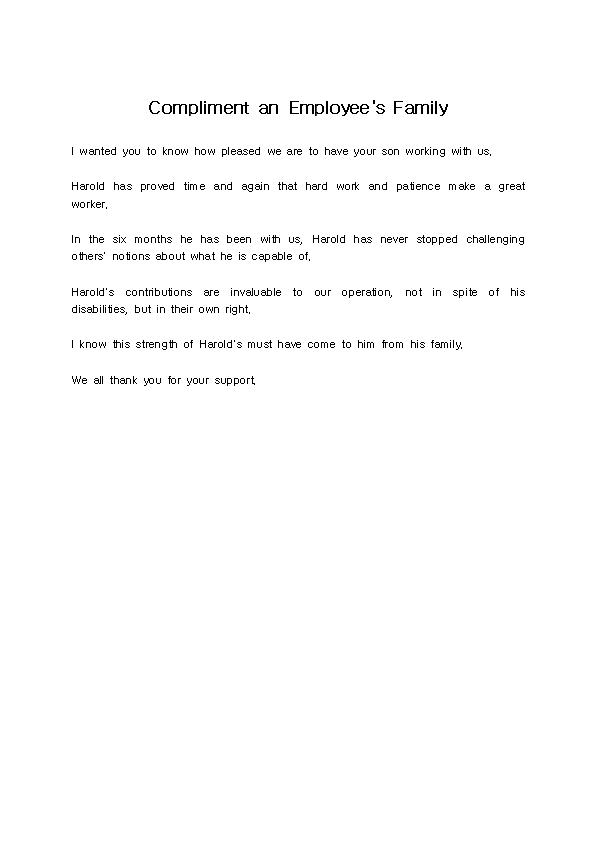 Compliment an Employee's Family

I wanted you to know how pleased we are to have your son working with us.

Harold has proved time and again that hard work and patience make a great worker.

In the six months he has been with us, Harold has never stopped challenging others' notions about what he is capable of.

Harold's contributions are invaluable to our operation, not in spite of his disabilities, but in their own right.

I know this strength of Harold's must have come to him from his family.

We all thank you for your support.